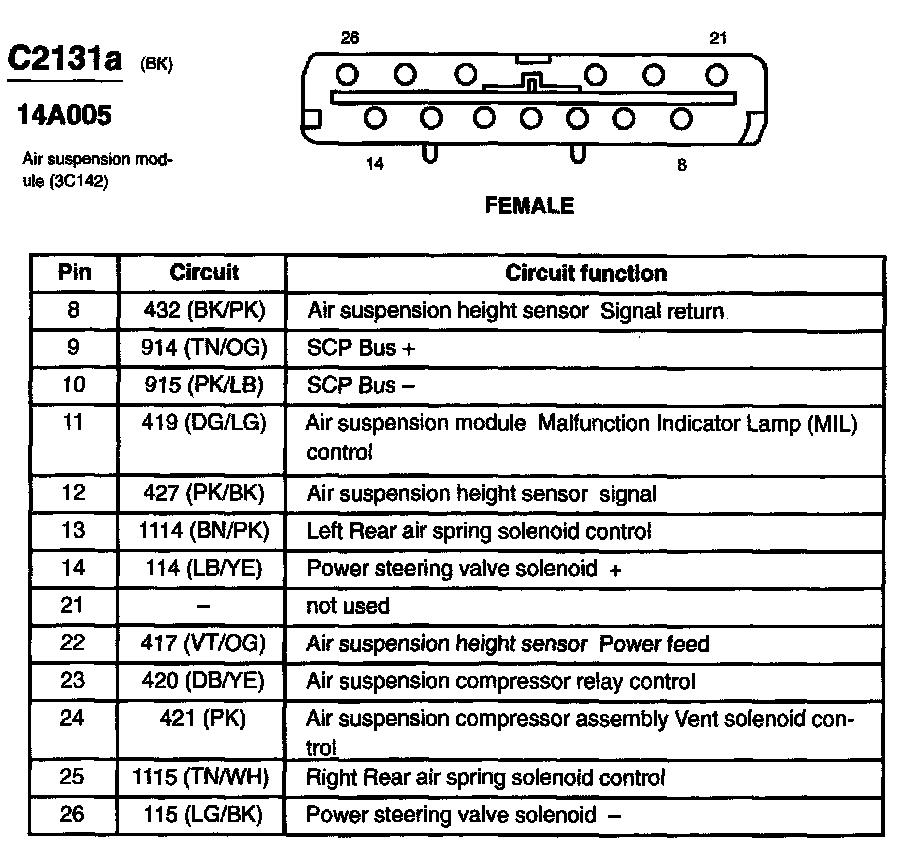 C2131a (BK)

14A005

Air suspension module (3C142)

26 21

14 8

FEMALE

| Pin | Circuit | Circuit function |
|---|---|---|
| 8 | 432 (BK/PK) | Air suspension height sensor Signal return |
| 9 | 914 (TN/OG) | SCP Bus + |
| 10 | 915 (PK/LB) | SCP Bus – |
| 11 | 419 (DG/LG) | Air suspension module Malfunction Indicator Lamp (MIL) control |
| 12 | 427 (PK/BK) | Air suspension height sensor signal |
| 13 | 1114 (BN/PK) | Left Rear air spring solenoid control |
| 14 | 114 (LB/YE) | Power steering valve solenoid + |
| 21 | – | not used |
| 22 | 417 (VT/OG) | Air suspension height sensor Power feed |
| 23 | 420 (DB/YE) | Air suspension compressor relay control |
| 24 | 421 (PK) | Air suspension compressor assembly Vent solenoid control |
| 25 | 1115 (TN/WH) | Right Rear air spring solenoid control |
| 26 | 115 (LG/BK) | Power steering valve solenoid – |